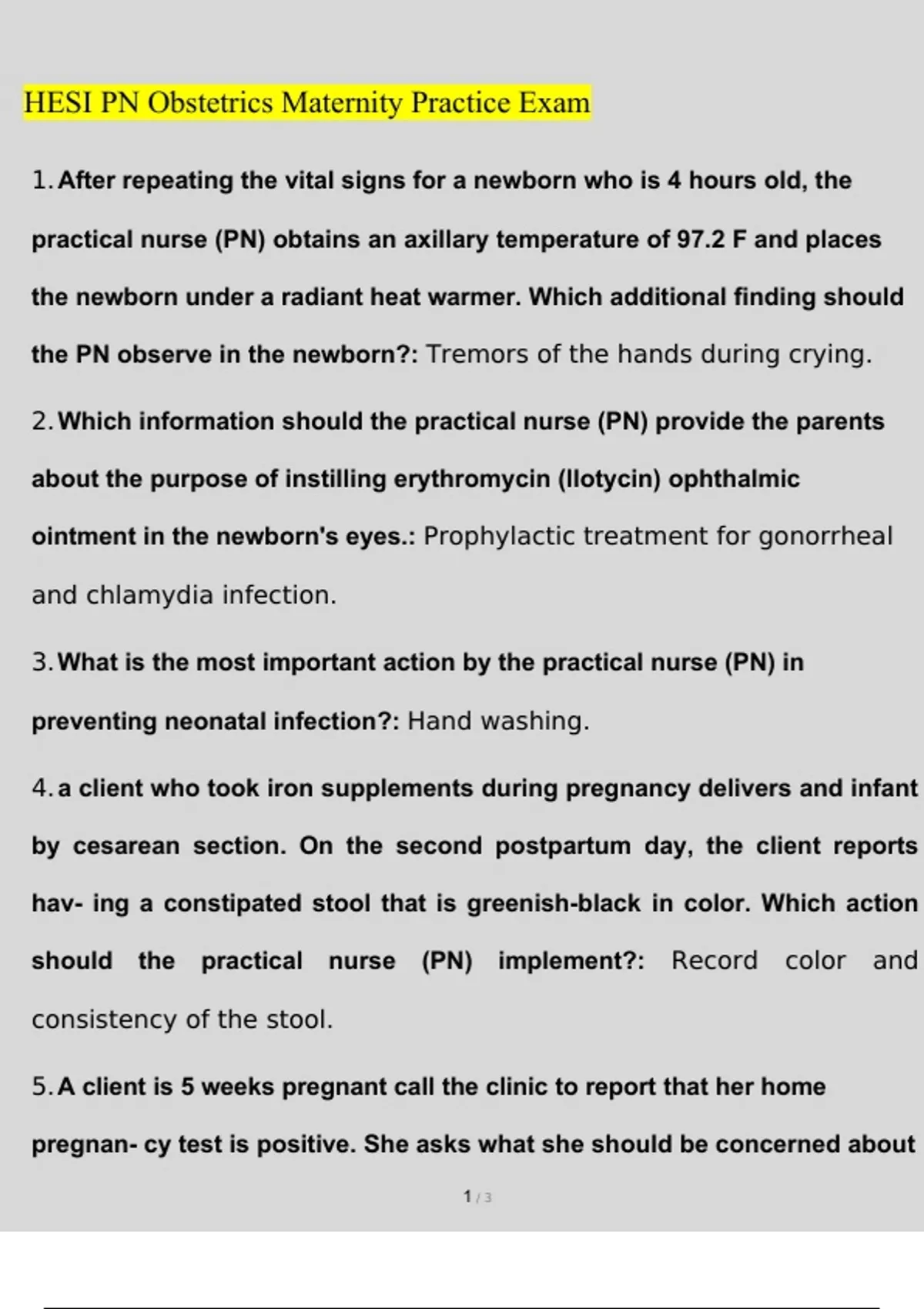 HESI PN Obstetrics Maternity Practice Exam

1. After repeating the vital signs for a newborn who is 4 hours old, the practical nurse (PN) obtains an axillary temperature of 97.2 F and places the newborn under a radiant heat warmer. Which additional finding should the PN observe in the newborn?: Tremors of the hands during crying.

2. Which information should the practical nurse (PN) provide the parents about the purpose of instilling erythromycin (Ilotycin) ophthalmic ointment in the newborn's eyes.: Prophylactic treatment for gonorrheal and chlamydia infection.

3. What is the most important action by the practical nurse (PN) in preventing neonatal infection?: Hand washing.

4. a client who took iron supplements during pregnancy delivers and infant by cesarean section. On the second postpartum day, the client reports hav- ing a constipated stool that is greenish-black in color. Which action should the practical nurse (PN) implement?: Record color and consistency of the stool.

5. A client is 5 weeks pregnant call the clinic to report that her home pregnan- cy test is positive. She asks what she should be concerned about

1 / 3